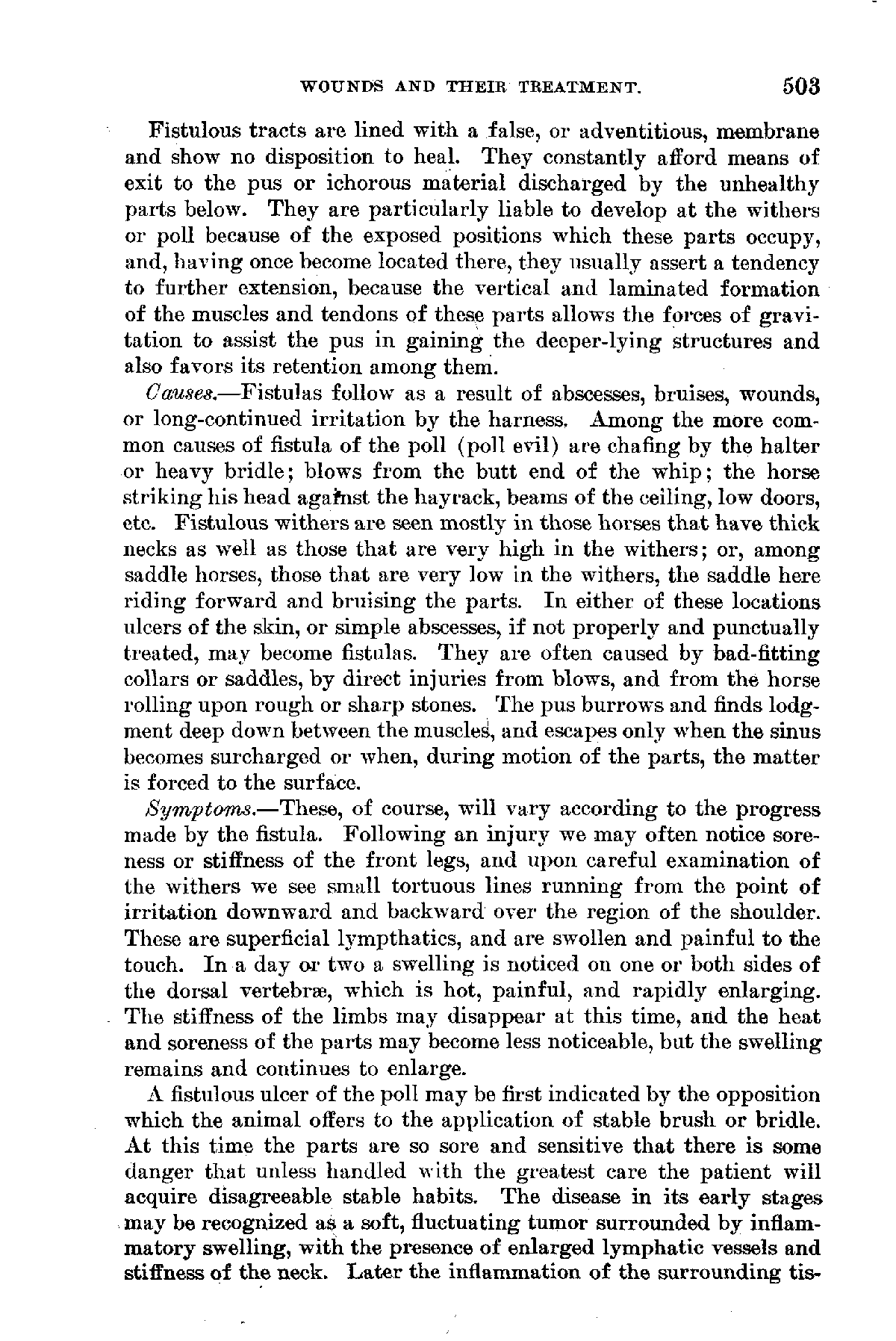 WOUNDS AND THEIR TREATMENT. 503

Fistulous tracts are lined with a false, or adventitious, membrane and show no disposition to heal. They constantly afford means of exit to the pus or ichorous material discharged by the unhealthy parts below. They are particularly liable to develop at the withers or poll because of the exposed positions which these parts occupy, and, having once become located there, they usually assert a tendency to further extension, because the vertical and laminated formation of the muscles and tendons of these parts allows the forces of gravitation to assist the pus in gaining the deeper-lying structures and also favors its retention among them.

Causes.—Fistulas follow as a result of abscesses, bruises, wounds, or long-continued irritation by the harness. Among the more common causes of fistula of the poll (poll evil) are chafing by the halter or heavy bridle; blows from the butt end of the whip; the horse striking his head against the hayrack, beams of the ceiling, low doors, etc. Fistulous withers are seen mostly in those horses that have thick necks as well as those that are very high in the withers; or, among saddle horses, those that are very low in the withers, the saddle here riding forward and bruising the parts. In either of these locations ulcers of the skin, or simple abscesses, if not properly and punctually treated, may become fistulas. They are often caused by bad-fitting collars or saddles, by direct injuries from blows, and from the horse rolling upon rough or sharp stones. The pus burrows and finds lodgment deep down between the muscles, and escapes only when the sinus becomes surcharged or when, during motion of the parts, the matter is forced to the surface.

Symptoms.—These, of course, will vary according to the progress made by the fistula. Following an injury we may often notice soreness or stiffness of the front legs, and upon careful examination of the withers we see small tortuous lines running from the point of irritation downward and backward over the region of the shoulder. These are superficial lympthatics, and are swollen and painful to the touch. In a day or two a swelling is noticed on one or both sides of the dorsal vertebræ, which is hot, painful, and rapidly enlarging. The stiffness of the limbs may disappear at this time, and the heat and soreness of the parts may become less noticeable, but the swelling remains and continues to enlarge.

A fistulous ulcer of the poll may be first indicated by the opposition which the animal offers to the application of stable brush or bridle. At this time the parts are so sore and sensitive that there is some danger that unless handled with the greatest care the patient will acquire disagreeable stable habits. The disease in its early stages may be recognized as a soft, fluctuating tumor surrounded by inflammatory swelling, with the presence of enlarged lymphatic vessels and stiffness of the neck. Later the inflammation of the surrounding tis-